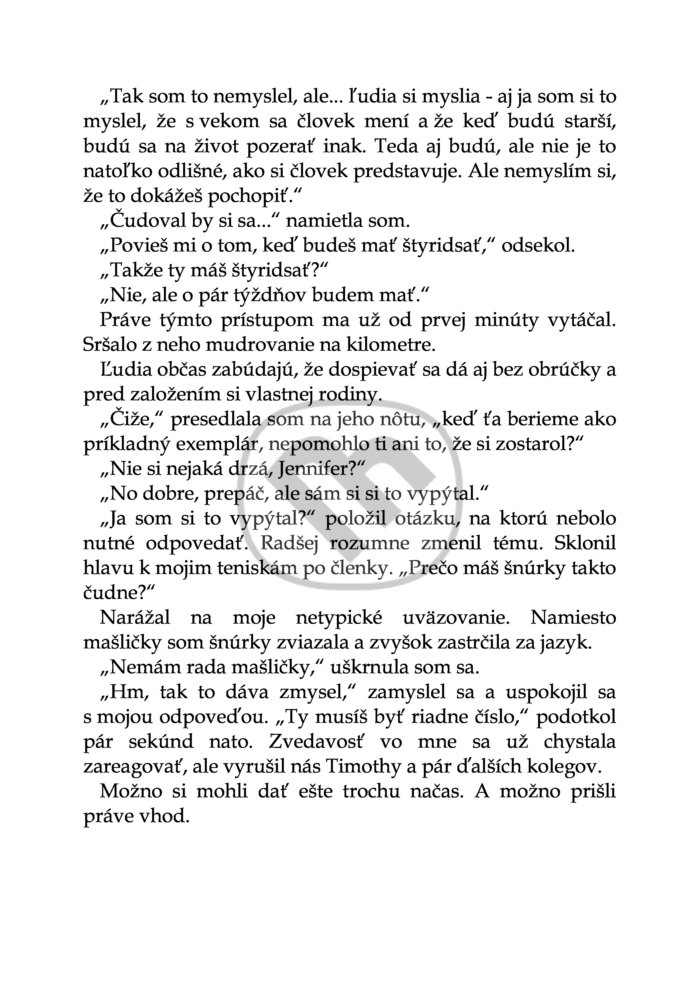 „Tak som to nemyslel, ale... ľudia si myslia - aj ja som si to myslel, že s vekom sa človek mení a že keď budú starší, budú sa na život pozerať inak. Teda aj budú, ale nie je to natoľko odlišné, ako si človek predstavuje. Ale nemyslím si, že to dokážeš pochopiť.“

„Čudoval by si sa...“ namietla som.

„Povieš mi o tom, keď budeš mať štyridsať,“ odsekol.

„Takže ty máš štyridsať?“

„Nie, ale o pár týždňov budem mať.“

Práve týmto prístupom ma už od prvej minúty vytáčal. Sršalo z neho mudrovanie na kilometre.

Ľudia občas zabúdajú, že dospievať sa dá aj bez obrúčky a pred založením si vlastnej rodiny.

„Čiže,“ presedlala som na jeho nôtu, „keď ťa berieme ako príkladný exemplár, nepomohlo ti ani to, že si zostarol?“

„Nie si nejaká drzá, Jennifer?“

„No dobre, prepáč, ale sám si si to vypýtal.“

„Ja som si to vypýtal?“ položil otázku, na ktorú nebolo nutné odpovedať. Radšej rozumne zmenil tému. Sklonil hlavu k mojim teniskám po členky. „Prečo máš šnúrky takto čudne?“

Narážal na moje netypické uväzovanie. Namiesto mašličky som šnúrky zviazala a zvyšok zastrčila za jazyk.

„Nemám rada mašličky,“ uškrnula som sa.

„Hm, tak to dáva zmysel,“ zamyslel sa a uspokojil sa s mojou odpoveďou. „Ty musíš byť riadne číslo,“ podotkol pár sekúnd nato. Zvedavosť vo mne sa už chystala zareagovať, ale vyrušil nás Timothy a pár ďalších kolegov.

Možno si mohli dať ešte trochu načas. A možno prišli práve vhod.